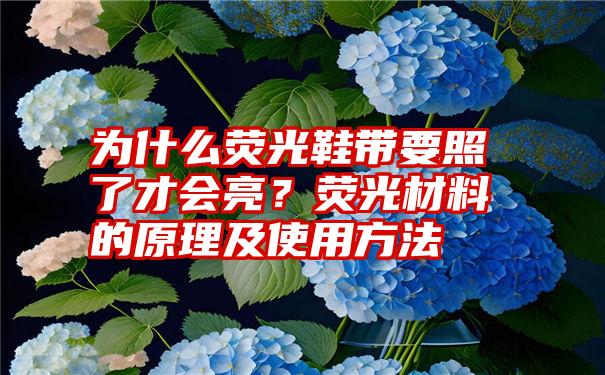 为什么荧光鞋带要照了才会亮？荧光材料的原理及使用方法